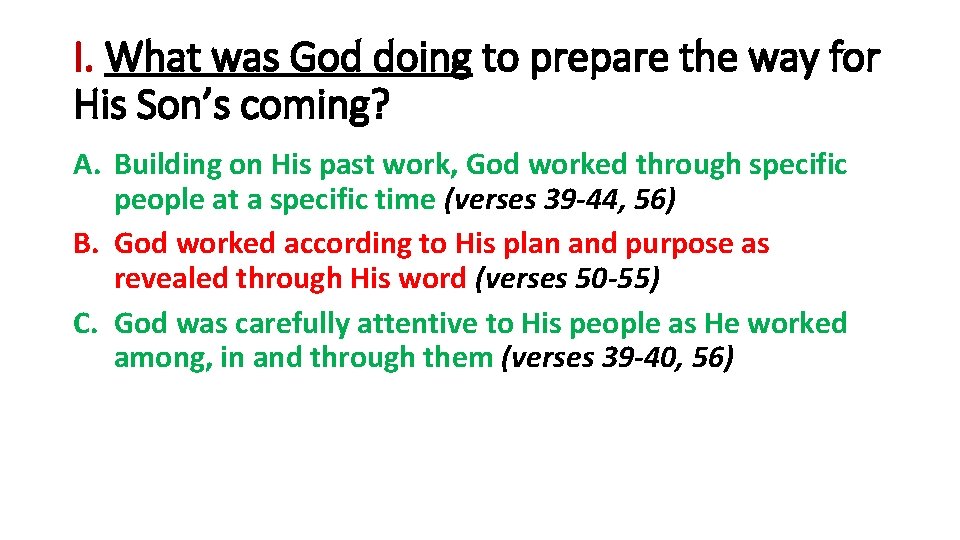 I. What was God doing to prepare the way for His Son's coming?

A. Building on His past work, God worked through specific people at a specific time (verses 39-44, 56)
B. God worked according to His plan and purpose as revealed through His word (verses 50-55)
C. God was carefully attentive to His people as He worked among, in and through them (verses 39-40, 56)